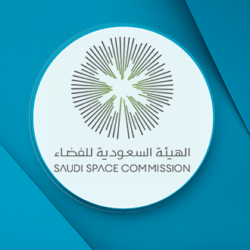 الهيئة السعودية للفضاء
SAUDI SPACE COMMISSION